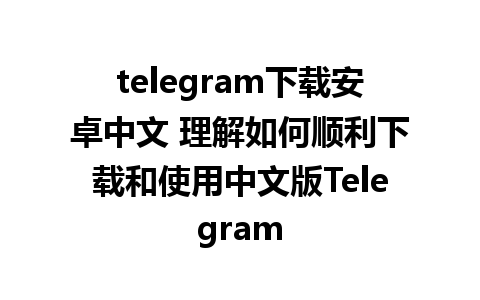 telegram下载安卓中文 理解如何顺利下载和使用中文版Telegram